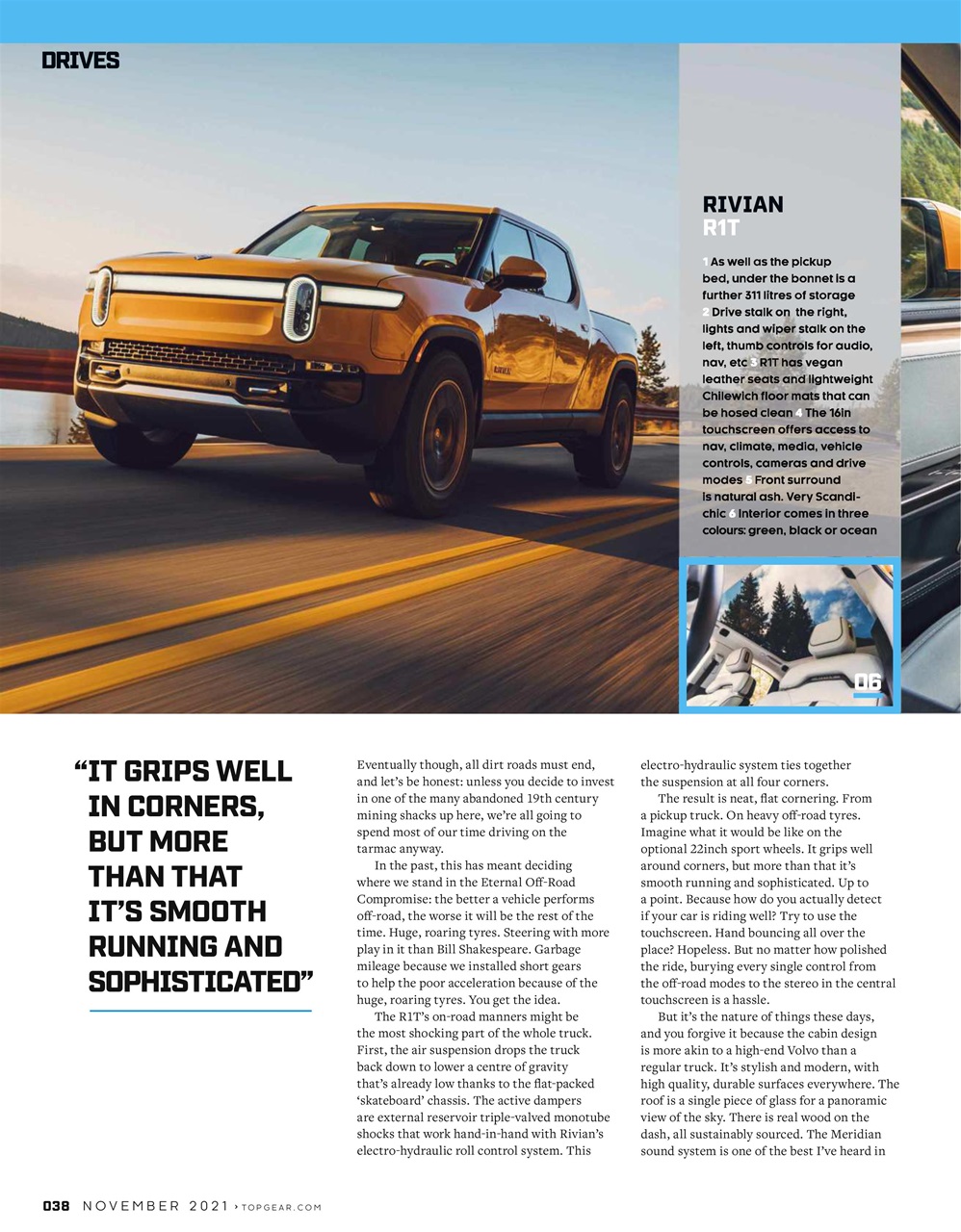 DRIVES

RIVIAN
R1T

1 As well as the pickup bed, under the bonnet is a further 311 litres of storage 2 Drive stalk on the right, lights and wiper stalk on the left, thumb controls for audio, nav, etc 3 R1T has vegan leather seats and lightweight Chilewich floor mats that can be hosed clean 4 The 16in touchscreen offers access to nav, climate, media, vehicle controls, cameras and drive modes 5 Front surround is natural ash. Very Scandi-chic 6 Interior comes in three colours: green, black or ocean

06

"IT GRIPS WELL IN CORNERS, BUT MORE THAN THAT IT'S SMOOTH RUNNING AND SOPHISTICATED"

Eventually though, all dirt roads must end, and let's be honest: unless you decide to invest in one of the many abandoned 19th century mining shacks up here, we're all going to spend most of our time driving on the tarmac anyway.

In the past, this has meant deciding where we stand in the Eternal Off-Road Compromise: the better a vehicle performs off-road, the worse it will be the rest of the time. Huge, roaring tyres. Steering with more play in it than Bill Shakespeare. Garbage mileage because we installed short gears to help the poor acceleration because of the huge, roaring tyres. You get the idea.

The R1T's on-road manners might be the most shocking part of the whole truck. First, the air suspension drops the truck back down to lower a centre of gravity that's already low thanks to the flat-packed 'skateboard' chassis. The active dampers are external reservoir triple-valved monotube shocks that work hand-in-hand with Rivian's electro-hydraulic roll control system. This electro-hydraulic system ties together the suspension at all four corners.

The result is neat, flat cornering. From a pickup truck. On heavy off-road tyres. Imagine what it would be like on the optional 22inch sport wheels. It grips well around corners, but more than that it's smooth running and sophisticated. Up to a point. Because how do you actually detect if your car is riding well? Try to use the touchscreen. Hand bouncing all over the place? Hopeless. But no matter how polished the ride, burying every single control from the off-road modes to the stereo in the central touchscreen is a hassle.

But it's the nature of things these days, and you forgive it because the cabin design is more akin to a high-end Volvo than a regular truck. It's stylish and modern, with high quality, durable surfaces everywhere. The roof is a single piece of glass for a panoramic view of the sky. There is real wood on the dash, all sustainably sourced. The Meridian sound system is one of the best I've heard in

038 NOVEMBER 2021 › TOPGEAR.COM